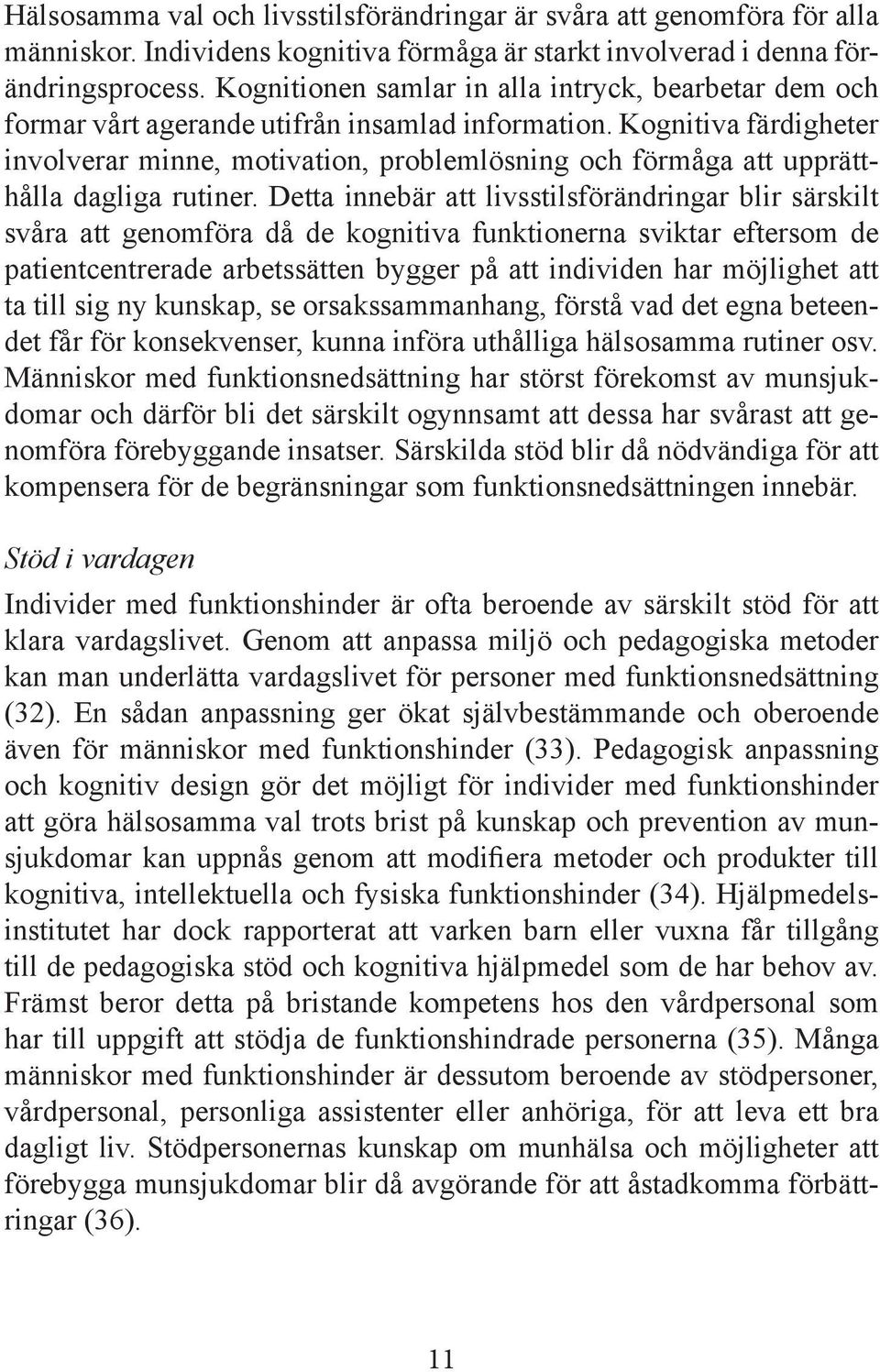 Hälsosamma val och livsstilsförändringar är svåra att genomföra för alla människor. Individens kognitiva förmåga är starkt involverad i denna förändringsprocess. Kognitionen samlar in alla intryck, bearbetar dem och formar vårt agerande utifrån insamlad information. Kognitiva färdigheter involverar minne, motivation, problemlösning och förmåga att upprätthålla dagliga rutiner. Detta innebär att livsstilsförändringar blir särskilt svåra att genomföra då de kognitiva funktionerna sviktar eftersom de patientcentrerade arbetssätten bygger på att individen har möjlighet att ta till sig ny kunskap, se orsakssammanhang, förstå vad det egna beteendet får för konsekvenser, kunna införa uthålliga hälsosamma rutiner osv. Människor med funktionsnedsättning har störst förekomst av munsjukdomar och därför bli det särskilt ogynnsamt att dessa har svårast att genomföra förebyggande insatser. Särskilda stöd blir då nödvändiga för att kompensera för de begränsningar som funktionsnedsättningen innebär.

Stöd i vardagen

Individer med funktionshinder är ofta beroende av särskilt stöd för att klara vardagslivet. Genom att anpassa miljö och pedagogiska metoder kan man underlätta vardagslivet för personer med funktionsnedsättning (32). En sådan anpassning ger ökat självbestämmande och oberoende även för människor med funktionshinder (33). Pedagogisk anpassning och kognitiv design gör det möjligt för individer med funktionshinder att göra hälsosamma val trots brist på kunskap och prevention av munsjukdomar kan uppnås genom att modifiera metoder och produkter till kognitiva, intellektuella och fysiska funktionshinder (34). Hjälpmedelsinstitutet har dock rapporterat att varken barn eller vuxna får tillgång till de pedagogiska stöd och kognitiva hjälpmedel som de har behov av. Främst beror detta på bristande kompetens hos den vårdpersonal som har till uppgift att stödja de funktionshindrade personerna (35). Många människor med funktionshinder är dessutom beroende av stödpersoner, vårdpersonal, personliga assistenter eller anhöriga, för att leva ett bra dagligt liv. Stödpersonernas kunskap om munhälsa och möjligheter att förebygga munsjukdomar blir då avgörande för att åstadkomma förbättringar (36).

11